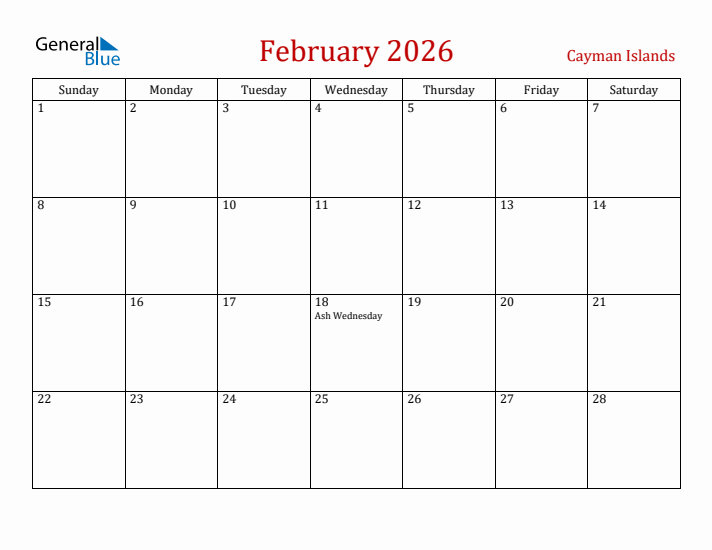 General Blue

February 2026

Cayman Islands

| Sunday | Monday | Tuesday | Wednesday | Thursday | Friday | Saturday |
|---|---|---|---|---|---|---|
| 1 | 2 | 3 | 4 | 5 | 6 | 7 |
| 8 | 9 | 10 | 11 | 12 | 13 | 14 |
| 15 | 16 | 17 | 18 Ash Wednesday | 19 | 20 | 21 |
| 22 | 23 | 24 | 25 | 26 | 27 | 28 |